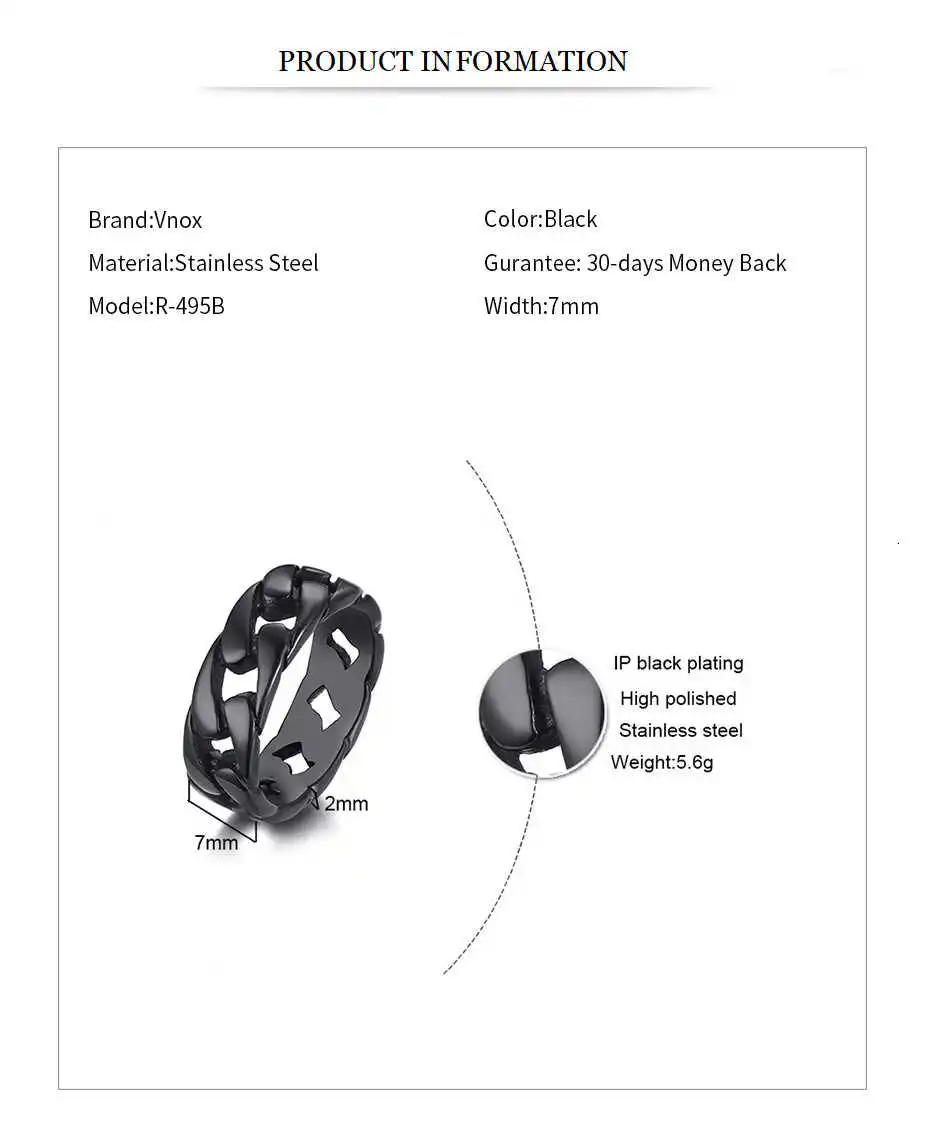 PRODUCT INFORMATION

Brand:Vnox

Material:Stainless Steel

Model:R-495B

Color:Black

Gurantee: 30-days Money Back

Width:7mm

2mm

7mm

IP black plating

High polished

Stainless steel

Weight:5.6g